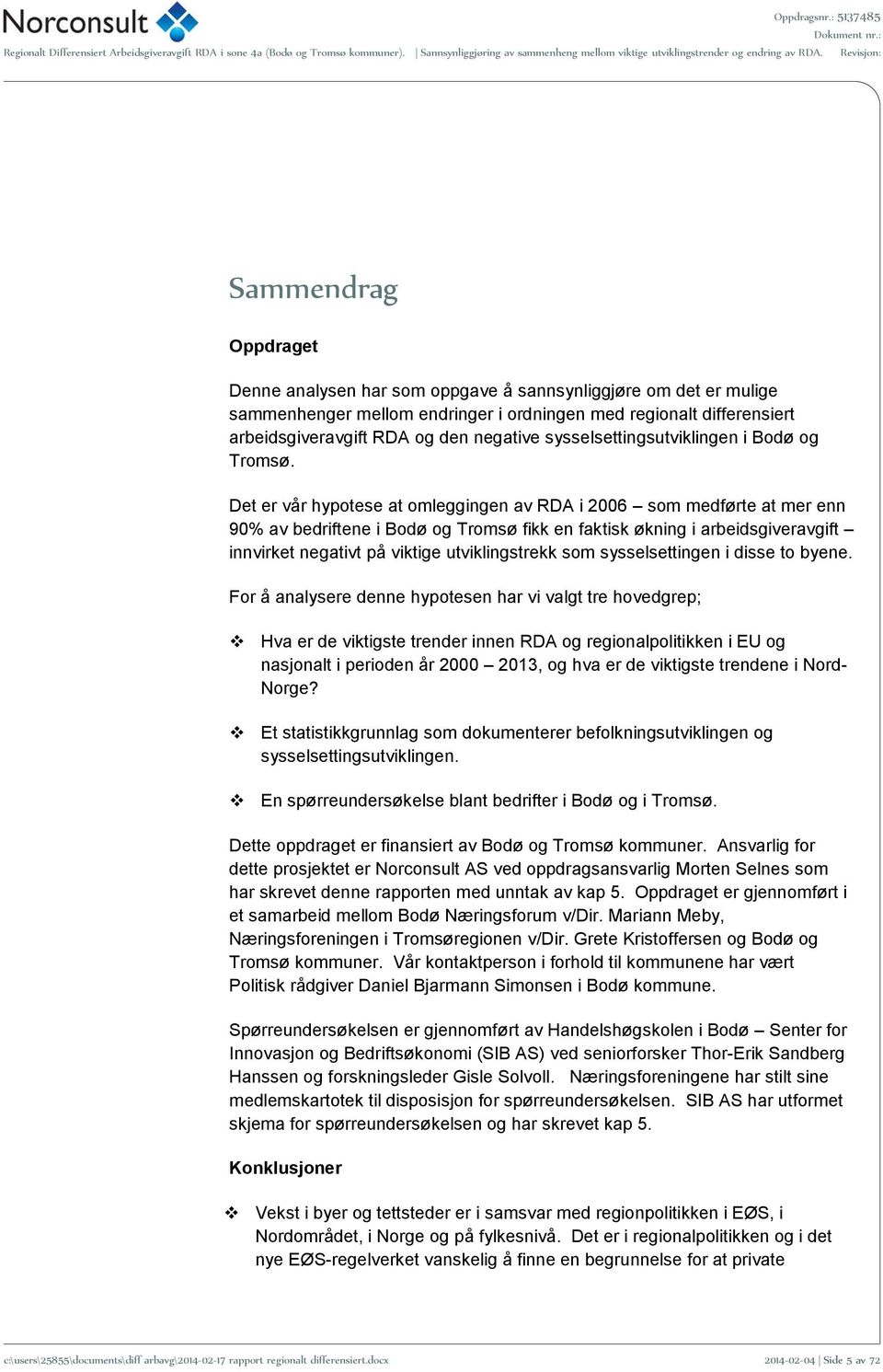 Norconsult

Oppdragsnr.: 5137485
Dokument nr.:
Regionalt Differensiert Arbeidsgiveravgift RDA i sone 4a (Bodø og Tromsø kommuner). | Sannsynliggjøring av sammenheng mellom viktige utviklingstrender og endring av RDA. Revisjon:

Sammendrag

Oppdraget

Denne analysen har som oppgave å sannsynliggjøre om det er mulige sammenhenger mellom endringer i ordningen med regionalt differensiert arbeidsgiveravgift RDA og den negative sysselsettingsutviklingen i Bodø og Tromsø.

Det er vår hypotese at omleggingen av RDA i 2006 – som medførte at mer enn 90% av bedriftene i Bodø og Tromsø fikk en faktisk økning i arbeidsgiveravgift – innvirket negativt på viktige utviklingstrekk som sysselsettingen i disse to byene.

For å analysere denne hypotesen har vi valgt tre hovedgrep;

❖ Hva er de viktigste trender innen RDA og regionalpolitikken i EU og nasjonalt i perioden år 2000 – 2013, og hva er de viktigste trendene i Nord-Norge?

❖ Et statistikkgrunnlag som dokumenterer befolkningsutviklingen og sysselsettingsutviklingen.

❖ En spørreundersøkelse blant bedrifter i Bodø og i Tromsø.

Dette oppdraget er finansiert av Bodø og Tromsø kommuner. Ansvarlig for dette prosjektet er Norconsult AS ved oppdragsansvarlig Morten Selnes som har skrevet denne rapporten med unntak av kap 5. Oppdraget er gjennomført i et samarbeid mellom Bodø Næringsforum v/Dir. Mariann Meby, Næringsforeningen i Tromsøregionen v/Dir. Grete Kristoffersen og Bodø og Tromsø kommuner. Vår kontaktperson i forhold til kommunene har vært Politisk rådgiver Daniel Bjarmann Simonsen i Bodø kommune.

Spørreundersøkelsen er gjennomført av Handelshøgskolen i Bodø – Senter for Innovasjon og Bedriftsøkonomi (SIB AS) ved seniorforsker Thor-Erik Sandberg Hanssen og forskningsleder Gisle Solvoll. Næringsforeningene har stilt sine medlemskartotek til disposisjon for spørreundersøkelsen. SIB AS har utformet skjema for spørreundersøkelsen og har skrevet kap 5.

Konklusjoner

❖ Vekst i byer og tettsteder er i samsvar med regionpolitikken i EØS, i Nordområdet, i Norge og på fylkesnivå. Det er i regionalpolitikken og i det nye EØS-regelverket vanskelig å finne en begrunnelse for at private

c:\users\25855\documents\diff arbavg\2014-02-17 rapport regionalt differensiert.docx
2014-02-04 | Side 5 av 72